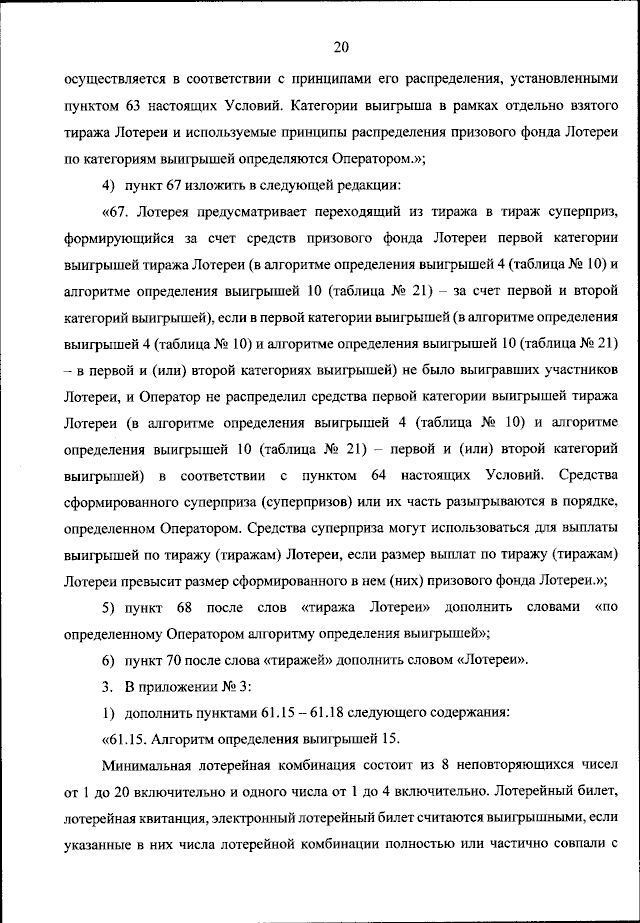 20

осуществляется в соответствии с принципами его распределения, установленными пунктом 63 настоящих Условий. Категории выигрыша в рамках отдельно взятого тиража Лотереи и используемые принципы распределения призового фонда Лотереи по категориям выигрышей определяются Оператором.»;

4) пункт 67 изложить в следующей редакции:

«67. Лотерея предусматривает переходящий из тиража в тираж суперприз, формирующийся за счет средств призового фонда Лотереи первой категории выигрышей тиража Лотереи (в алгоритме определения выигрышей 4 (таблица № 10) и алгоритме определения выигрышей 10 (таблица № 21) – за счет первой и второй категорий выигрышей), если в первой категории выигрышей (в алгоритме определения выигрышей 4 (таблица № 10) и алгоритме определения выигрышей 10 (таблица № 21) – в первой и (или) второй категориях выигрышей) не было выигравших участников Лотереи, и Оператор не распределил средства первой категории выигрышей тиража Лотереи (в алгоритме определения выигрышей 4 (таблица № 10) и алгоритме определения выигрышей 10 (таблица № 21) – первой и (или) второй категорий выигрышей) в соответствии с пунктом 64 настоящих Условий. Средства сформированного суперприза (суперпризов) или их часть разыгрываются в порядке, определенном Оператором. Средства суперприза могут использоваться для выплаты выигрышей по тиражу (тиражам) Лотереи, если размер выплат по тиражу (тиражам) Лотереи превысит размер сформированного в нем (них) призового фонда Лотереи.»;

5) пункт 68 после слов «тиража Лотереи» дополнить словами «по определенному Оператором алгоритму определения выигрышей»;

6) пункт 70 после слова «тиражей» дополнить словом «Лотереи».

3. В приложении № 3:

1) дополнить пунктами 61.15 – 61.18 следующего содержания:

«61.15. Алгоритм определения выигрышей 15.

Минимальная лотерейная комбинация состоит из 8 неповторяющихся чисел от 1 до 20 включительно и одного числа от 1 до 4 включительно. Лотерейный билет, лотерейная квитанция, электронный лотерейный билет считаются выигрышными, если указанные в них числа лотерейной комбинации полностью или частично совпали с